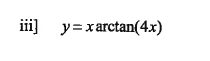 iii] $y = x \arctan(4x)$